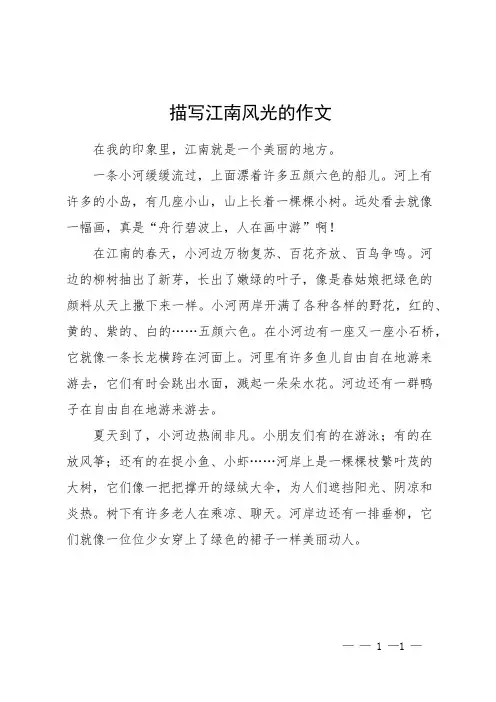 描写江南风光的作文

在我的印象里，江南就是一个美丽的地方。

一条小河缓缓流过，上面漂着许多五颜六色的船儿。河上有许多的小岛，有几座小山，山上长着一棵棵小树。远处看去就像一幅画，真是“舟行碧波上，人在画中游”啊！

在江南的春天，小河边万物复苏、百花齐放、百鸟争鸣。河边的柳树抽出了新芽，长出了嫩绿的叶子，像是春姑娘把绿色的颜料从天上撒下来一样。小河两岸开满了各种各样的野花，红的、黄的、紫的、白的……五颜六色。在小河边有一座又一座小石桥，它就像一条长龙横跨在河面上。河里有许多鱼儿自由自在地游来游去，它们有时会跳出水面，溅起一朵朵水花。河边还有一群鸭子在自由自在地游来游去。

夏天到了，小河边热闹非凡。小朋友们有的在游泳；有的在放风筝；还有的在捉小鱼、小虾……河岸上是一棵棵枝繁叶茂的大树，它们像一把把撑开的绿绒大伞，为人们遮挡阳光、阴凉和炎热。树下有许多老人在乘凉、聊天。河岸边还有一排垂柳，它们就像一位位少女穿上了绿色的裙子一样美丽动人。

— — 1 —1 —